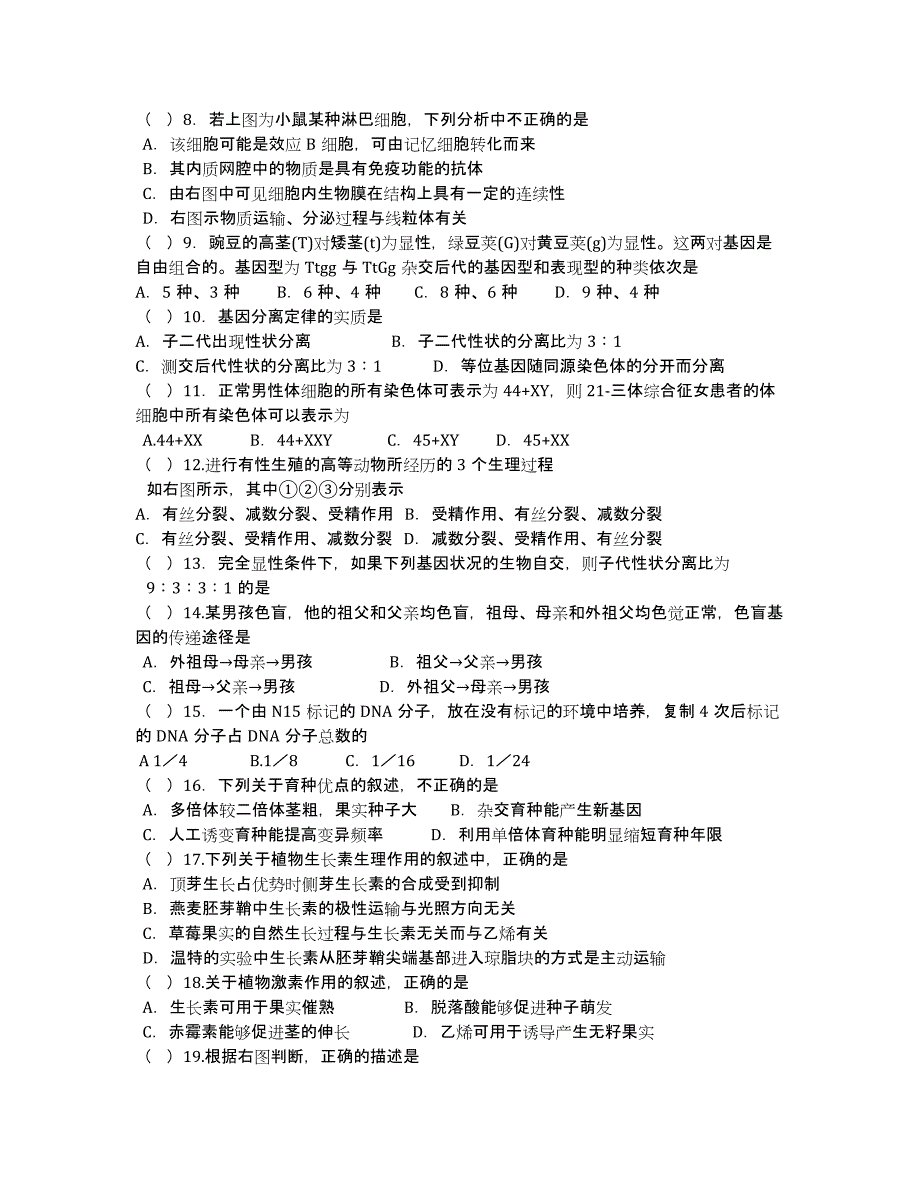 （ ）8. 若上图为小鼠某种淋巴细胞，下列分析中不正确的是
A. 该细胞可能是效应 B 细胞，可由记忆细胞转化而来
B. 其内质网腔中的物质是具有免疫功能的抗体
C. 由右图中可见细胞内生物膜在结构上具有一定的连续性
D. 右图示物质运输、分泌过程与线粒体有关
（ ）9. 豌豆的高茎(T)对矮茎(t)为显性，绿豆荚(G)对黄豆荚(g)为显性。这两对基因是自由组合的。基因型为 Ttgg 与 TtGg 杂交后代的基因型和表现型的种类依次是
A. 5 种、3 种　　B. 6 种、4 种　　C. 8 种、6 种　　D. 9 种、4 种
（ ）10. 基因分离定律的实质是
A. 子二代出现性状分离　　B. 子二代性状的分离比为 3∶1
C. 测交后代性状的分离比为 3∶1　　D. 等位基因随同源染色体的分开而分离
（ ）11. 正常男性体细胞的所有染色体可表示为 44+XY，则 21-三体综合征女患者的体细胞中所有染色体可以表示为
A.44+XX　　B. 44+XXY　　C. 45+XY　　D. 45+XX
（ ）12.进行有性生殖的高等动物所经历的 3 个生理过程
如右图所示，其中①②③分别表示
A. 有丝分裂、减数分裂、受精作用　B. 受精作用、有丝分裂、减数分裂
C. 有丝分裂、受精作用、减数分裂　D. 减数分裂、受精作用、有丝分裂
（ ）13. 完全显性条件下，如果下列基因状况的生物自交，则子代性状分离比为 9∶3∶3∶1 的是
（ ）14.某男孩色盲，他的祖父和父亲均色盲，祖母、母亲和外祖父均色觉正常，色盲基因的传递途径是
A. 外祖母→母亲→男孩　　B. 祖父→父亲→男孩
C. 祖母→父亲→男孩　　D. 外祖父→母亲→男孩
（ ）15. 一个由 N15 标记的 DNA 分子，放在没有标记的环境中培养，复制 4 次后标记的 DNA 分子占 DNA 分子总数的
A 1／4　　B.1／8　　C. 1／16　　D. 1／24
（ ）16. 下列关于育种优点的叙述，不正确的是
A. 多倍体较二倍体茎粗，果实种子大　　B. 杂交育种能产生新基因
C. 人工诱变育种能提高变异频率　　D. 利用单倍体育种能明显缩短育种年限
（ ）17.下列关于植物生长素生理作用的叙述中，正确的是
A. 顶芽生长占优势时侧芽生长素的合成受到抑制
B. 燕麦胚芽鞘中生长素的极性运输与光照方向无关
C. 草莓果实的自然生长过程与生长素无关而与乙烯有关
D. 温特的实验中生长素从胚芽鞘尖端基部进入琼脂块的方式是主动运输
（ ）18.关于植物激素作用的叙述，正确的是
A. 生长素可用于果实催熟　　B. 脱落酸能够促进种子萌发
C. 赤霉素能够促进茎的伸长　　D. 乙烯可用于诱导产生无籽果实
（ ）19.根据右图判断，正确的描述是